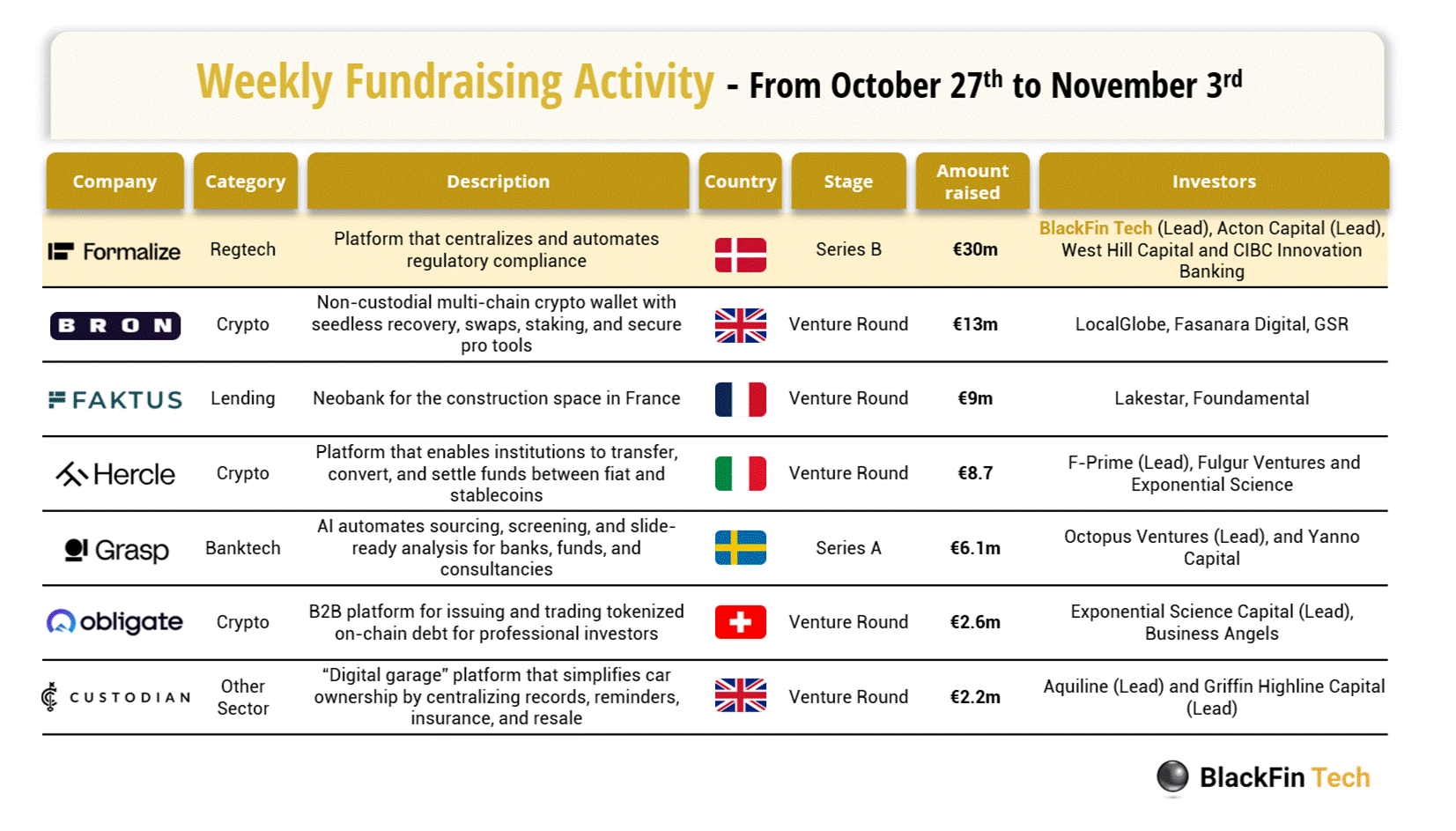 Weekly Fundraising Activity - From October 27$^{th}$ to November 3$^{rd}$

| Company | Category | Description | Country | Stage | Amount raised | Investors |
|---|---|---|---|---|---|---|
| Formalize | Regtech | Platform that centralizes and automates regulatory compliance | | Series B | €30m | BlackFin Tech (Lead), Acton Capital (Lead), West Hill Capital and CIBC Innovation Banking |
| BRON | Crypto | Non-custodial multi-chain crypto wallet with seedless recovery, swaps, staking, and secure pro tools | | Venture Round | €13m | LocalGlobe, Fasanara Digital, GSR |
| FAKTUS | Lending | Neobank for the construction space in France | | Venture Round | €9m | Lakestar, Foundamental |
| Hercle | Crypto | Platform that enables institutions to transfer, convert, and settle funds between fiat and stablecoins | | Venture Round | €8.7 | F-Prime (Lead), Fulgur Ventures and Exponential Science |
| Grasp | Banktech | AI automates sourcing, screening, and slide-ready analysis for banks, funds, and consultancies | | Series A | €6.1m | Octopus Ventures (Lead), and Yanno Capital |
| obligate | Crypto | B2B platform for issuing and trading tokenized on-chain debt for professional investors | | Venture Round | €2.6m | Exponential Science Capital (Lead), Business Angels |
| CUSTODIAN | Other Sector | "Digital garage" platform that simplifies car ownership by centralizing records, reminders, insurance, and resale | | Venture Round | €2.2m | Aquiline (Lead) and Griffin Highline Capital (Lead) |

BlackFin Tech